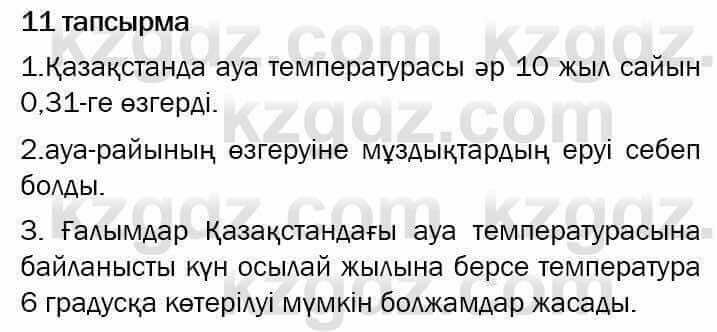 11 тапсырма

1.Қазақстанда ауа температурасы әр 10 жыл сайын 0,31-ге өзгерді.

2.ауа-райының өзгеруіне мұздықтардың еруі себеп болды.

3. Ғалымдар Қазақстандағы ауа температурасына байланысты күн осылай жылына берсе температура 6 градусқа көтерілуі мүмкін болжамдар жасады.

kzgdz.com kzgdz.com kzgdz.com kzgdz.com kzgdz.com